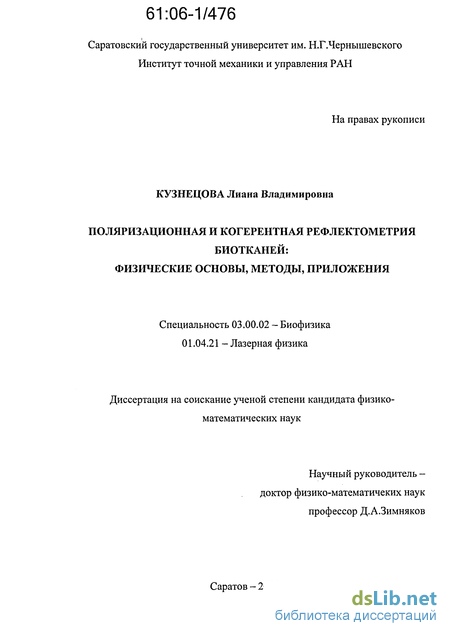 61:06-1/476

Саратовский государственный университет им. Н.Г.Чернышевского
Институт точной механики и управления РАН

На правах рукописи

КУЗНЕЦОВА Лиана Владимировна

ПОЛЯРИЗАЦИОННАЯ И КОГЕРЕНТНАЯ РЕФЛЕКТОМЕТРИЯ БИОТКАНЕЙ:
ФИЗИЧЕСКИЕ ОСНОВЫ, МЕТОДЫ, ПРИЛОЖЕНИЯ

Специальность 03.00.02 – Биофизика
01.04.21 – Лазерная физика

Диссертация на соискание ученой степени кандидата физико-математических наук

Научный руководитель –
доктор физико-математичеких наук
профессор Д.А.Зимняков

Саратов – 2

dsLib.net
библиотека диссертаций